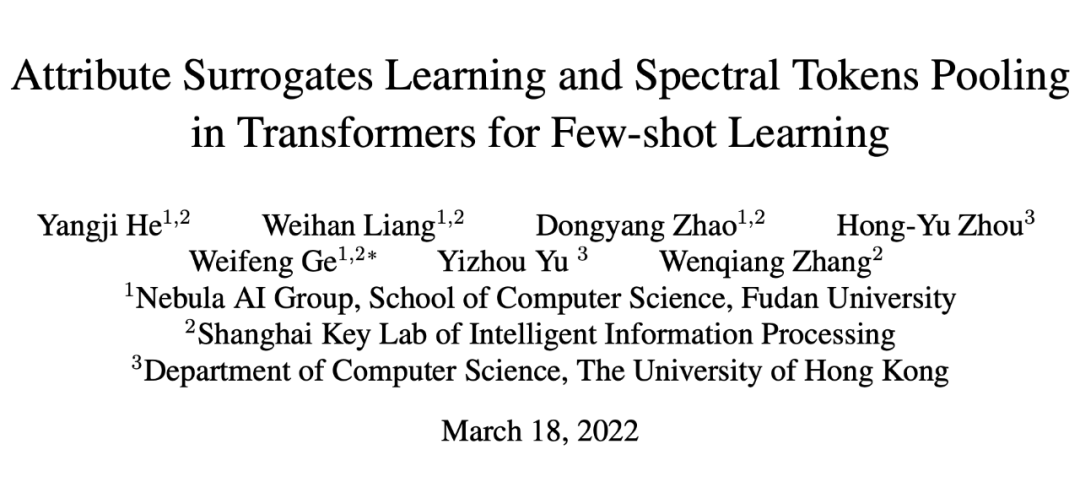 Attribute Surrogates Learning and Spectral Tokens Pooling in Transformers for Few-shot Learning

Yangji He$^{1,2}$ Weihan Liang$^{1,2}$ Dongyang Zhao$^{1,2}$ Hong-Yu Zhou$^{3}$
Weifeng Ge$^{1,2*}$ Yizhou Yu $^{3}$ Wenqiang Zhang$^{2}$
$^{1}$Nebula AI Group, School of Computer Science, Fudan University
$^{2}$Shanghai Key Lab of Intelligent Information Processing
$^{3}$Department of Computer Science, The University of Hong Kong

March 18, 2022